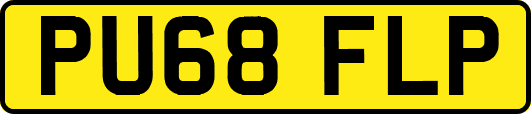 PU68 FLP